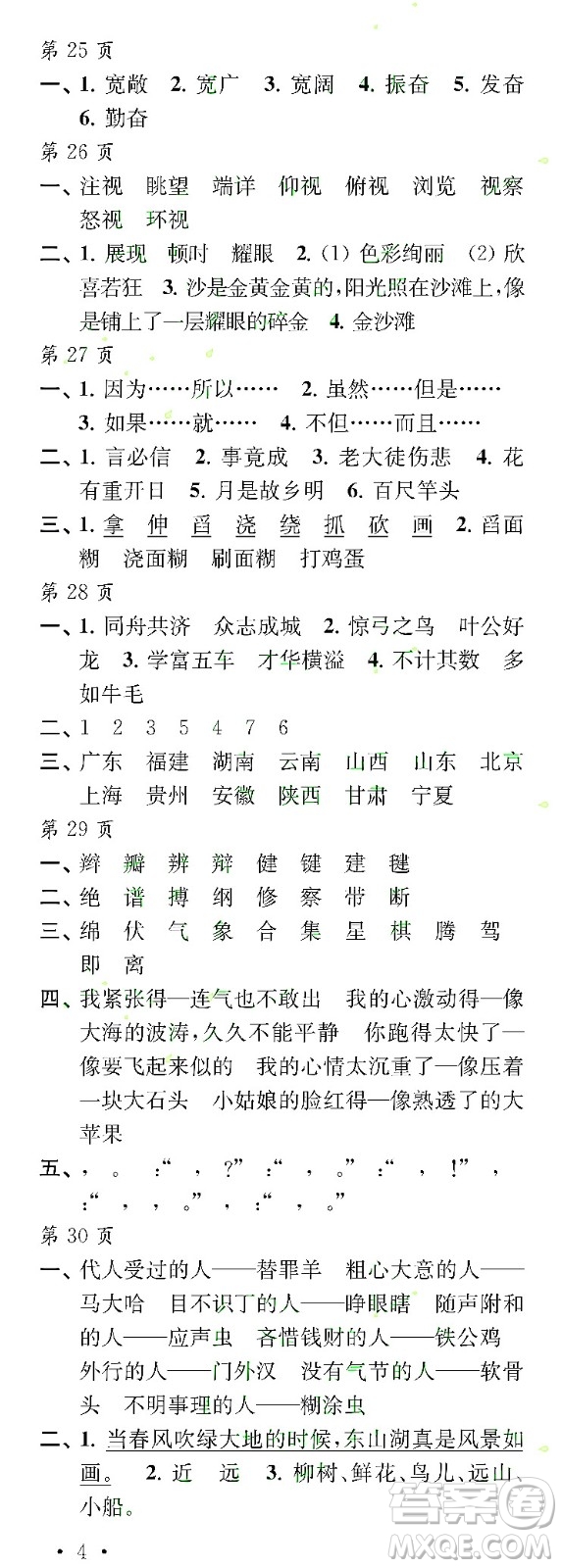 第 25 页
一、1. 宽敞 2. 宽广 3. 宽阔 4. 振奋 5. 发奋 6. 勤奋
第 26 页
一、注视 眺望 端详 仰视 俯视 浏览 视察 怒视 环视
二、1. 展现 顿时 耀眼 2. (1) 色彩绚丽 (2) 欣喜若狂 3. 沙是金黄金黄的，阳光照在沙滩上，像是铺上了一层耀眼的碎金 4. 金沙滩
第 27 页
一、1. 因为……所以…… 2. 虽然……但是…… 3. 如果……就…… 4. 不但……而且……
二、1. 言必信 2. 事竟成 3. 老大徒伤悲 4. 花有重开日 5. 月是故乡明 6. 百尺竿头
三、1. 拿 伸 舀 浇 绕 抓 砍 画 2. 舀面糊 浇面糊 刷面糊 打鸡蛋
第 28 页
一、1. 同舟共济 众志成城 2. 惊弓之鸟 叶公好龙 3. 学富五车 才华横溢 4. 不计其数 多如牛毛
二、1 2 3 5 4 7 6
三、广东 福建 湖南 云南 山西 山东 北京 上海 贵州 安徽 陕西 甘肃 宁夏
第 29 页
一、辫 瓣 辨 辩 健 键 建 毽
二、绝 谱 搏 纲 修 察 带 断
三、绵 伏 气 象 合 集 星 棋 腾 驾 即 离
四、我紧张得—连气也不敢出 我的心激动得—像大海的波涛，久久不能平静 你跑得太快了—像要飞起来似的 我的心情太沉重了—像压着一块大石头 小姑娘的脸红得—像熟透了的大苹果
五、， 。 ：“ ， ？” ：“ ， 。” ：“ ， ！” ， ：“ ， ， 。” ， ：“ ， 。”
第 30 页
一、代人受过的人——替罪羊 粗心大意的人——马大哈 目不识丁的人——睁眼瞎 随声附和的人——应声虫 吝惜钱财的人——铁公鸡 外行的人——门外汉 没有气节的人——软骨头 不明事理的人——糊涂虫
二、1. 当春风吹绿大地的时候，东山湖真是风景如画。 2. 近 远 3. 柳树、鲜花、鸟儿、远山、小船。
• 4 •
答案圈 MXQE.COM